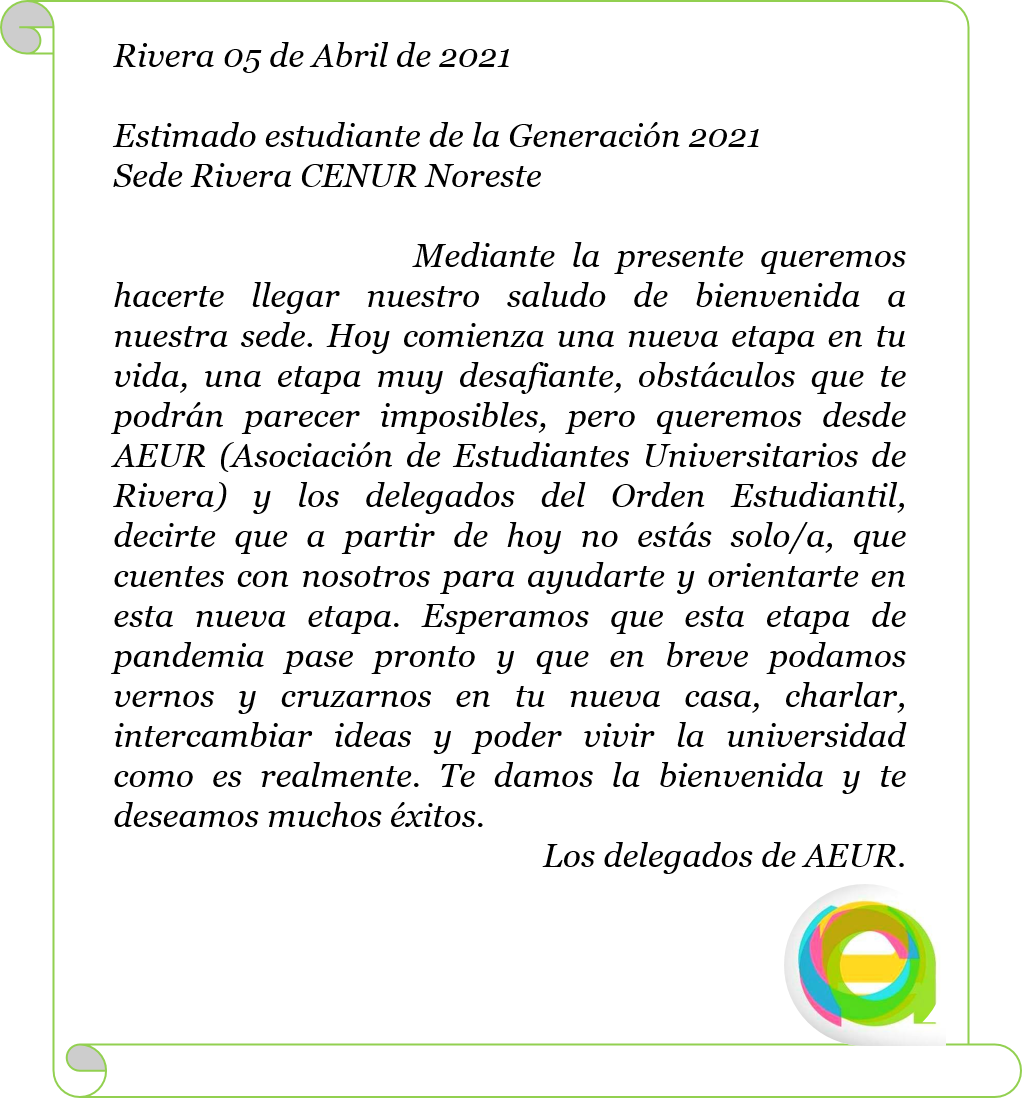 Rivera 05 de Abril de 2021

Estimado estudiante de la Generación 2021
Sede Rivera CENUR Noreste

Mediante la presente queremos hacerte llegar nuestro saludo de bienvenida a nuestra sede. Hoy comienza una nueva etapa en tu vida, una etapa muy desafiante, obstáculos que te podrán parecer imposibles, pero queremos desde AEUR (Asociación de Estudiantes Universitarios de Rivera) y los delegados del Orden Estudiantil, decirte que a partir de hoy no estás solo/a, que cuentes con nosotros para ayudarte y orientarte en esta nueva etapa. Esperamos que esta etapa de pandemia pase pronto y que en breve podamos vernos y cruzarnos en tu nueva casa, charlar, intercambiar ideas y poder vivir la universidad como es realmente. Te damos la bienvenida y te deseamos muchos éxitos.

Los delegados de AEUR.